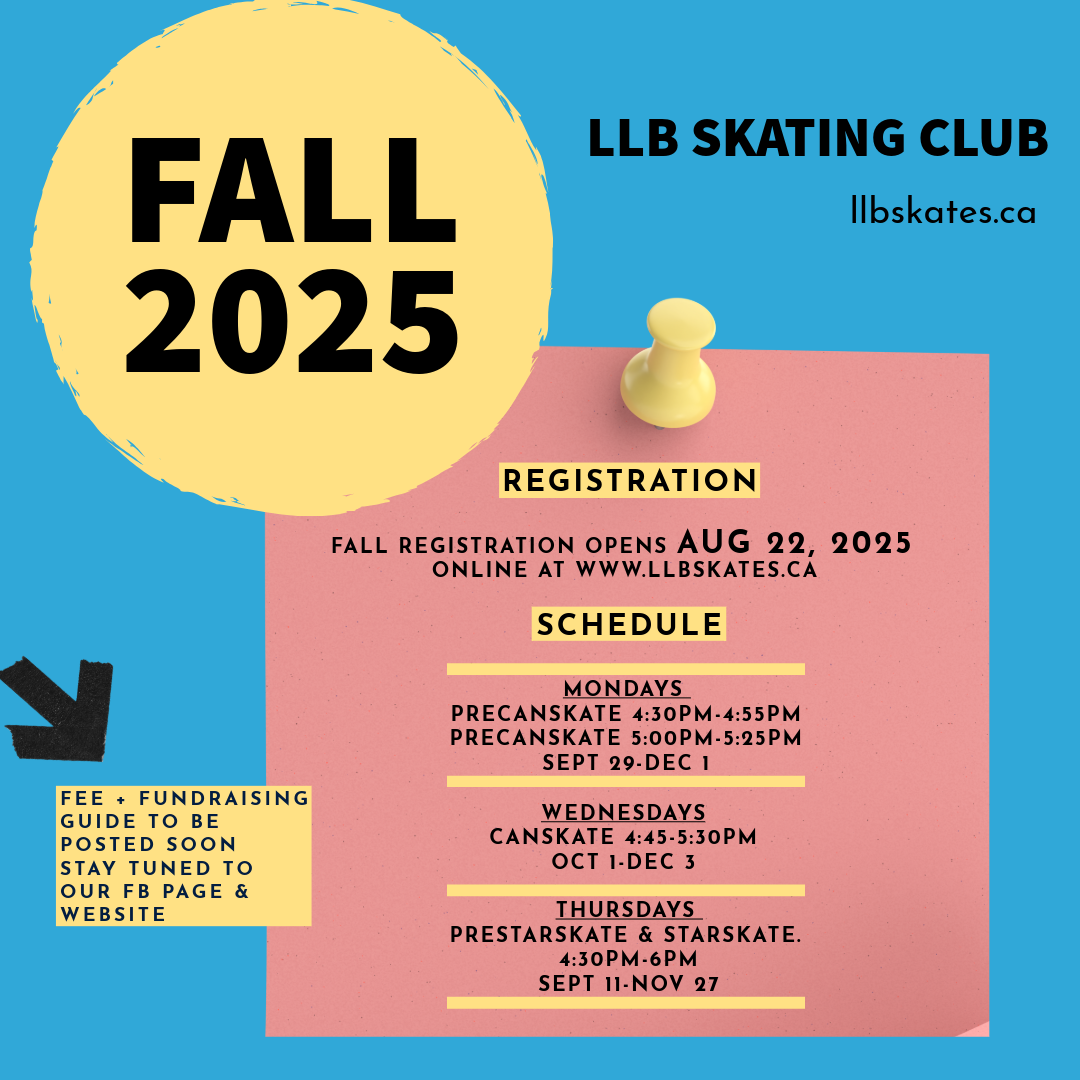 FALL 2025

LLB SKATING CLUB

llbskates.ca

REGISTRATION

FALL REGISTRATION OPENS AUG 22, 2025
ONLINE AT WWW.LLBSKATES.CA

SCHEDULE

MONDAYS
PRECANSKATE 4:30PM-4:55PM
PRECANSKATE 5:00PM-5:25PM
SEPT 29-DEC 1

WEDNESDAYS
CANSKATE 4:45-5:30PM
OCT 1-DEC 3

THURSDAYS
PRESTARSKATE & STARSKATE.
4:30PM-6PM
SEPT 11-NOV 27

FEE + FUNDRAISING GUIDE TO BE POSTED SOON STAY TUNED TO OUR FB PAGE & WEBSITE